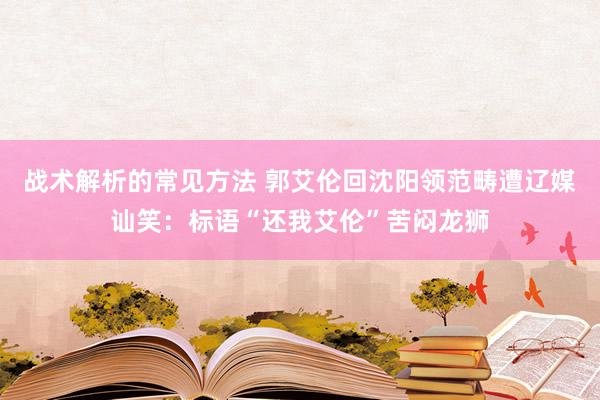 战术解析的常见方法 郭艾伦回沈阳领范畴遭辽媒讪笑：标语“还我艾伦”苦闷龙狮